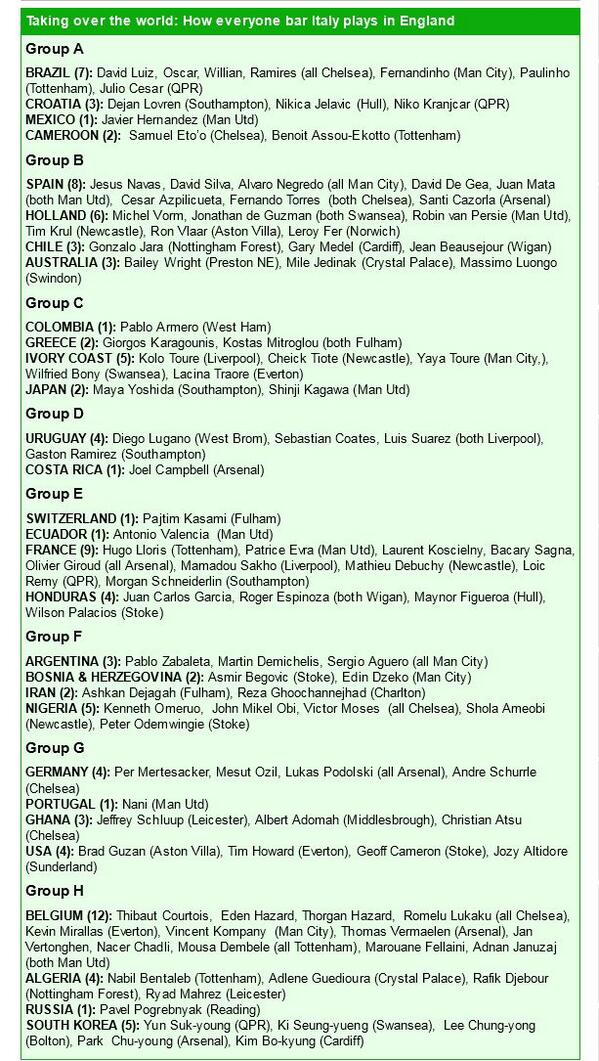 Taking over the world: How everyone bar Italy plays in England

Group A

BRAZIL (7): David Luiz, Oscar, Willian, Ramires (all Chelsea), Fernandinho (Man City), Paulinho (Tottenham), Julio Cesar (QPR)
CROATIA (3): Dejan Lovren (Southampton), Nikica Jelavic (Hull), Niko Kranjcar (QPR)
MEXICO (1): Javier Hernandez (Man Utd)
CAMEROON (2): Samuel Eto'o (Chelsea), Benoit Assou-Ekotto (Tottenham)

Group B

SPAIN (8): Jesus Navas, David Silva, Alvaro Negredo (all Man City), David De Gea, Juan Mata (both Man Utd), Cesar Azpilicueta, Fernando Torres (both Chelsea), Santi Cazorla (Arsenal)
HOLLAND (6): Michel Vorm, Jonathan de Guzman (both Swansea), Robin van Persie (Man Utd), Tim Krul (Newcastle), Ron Vlaar (Aston Villa), Leroy Fer (Norwich)
CHILE (3): Gonzalo Jara (Nottingham Forest), Gary Medel (Cardiff), Jean Beausejour (Wigan)
AUSTRALIA (3): Bailey Wright (Preston NE), Mile Jedinak (Crystal Palace), Massimo Luongo (Swindon)

Group C

COLOMBIA (1): Pablo Armero (West Ham)
GREECE (2): Giorgos Karagounis, Kostas Mitroglou (both Fulham)
IVORY COAST (5): Kolo Toure (Liverpool), Cheick Tiote (Newcastle), Yaya Toure (Man City,), Wilfried Bony (Swansea), Lacina Traore (Everton)
JAPAN (2): Maya Yoshida (Southampton), Shinji Kagawa (Man Utd)

Group D

URUGUAY (4): Diego Lugano (West Brom), Sebastian Coates, Luis Suarez (both Liverpool), Gaston Ramirez (Southampton)
COSTA RICA (1): Joel Campbell (Arsenal)

Group E

SWITZERLAND (1): Pajtim Kasami (Fulham)
ECUADOR (1): Antonio Valencia (Man Utd)
FRANCE (9): Hugo Lloris (Tottenham), Patrice Evra (Man Utd), Laurent Koscielny, Bacary Sagna, Olivier Giroud (all Arsenal), Mamadou Sakho (Liverpool), Mathieu Debuchy (Newcastle), Loic Remy (QPR), Morgan Schneiderlin (Southampton)
HONDURAS (4): Juan Carlos Garcia, Roger Espinoza (both Wigan), Maynor Figueroa (Hull), Wilson Palacios (Stoke)

Group F

ARGENTINA (3): Pablo Zabaleta, Martin Demichelis, Sergio Aguero (all Man City)
BOSNIA & HERZEGOVINA (2): Asmir Begovic (Stoke), Edin Dzeko (Man City)
IRAN (2): Ashkan Dejagah (Fulham), Reza Ghoochannejhad (Charlton)
NIGERIA (5): Kenneth Omeruo, John Mikel Obi, Victor Moses (all Chelsea), Shola Ameobi (Newcastle), Peter Odemwingie (Stoke)

Group G

GERMANY (4): Per Mertesacker, Mesut Ozil, Lukas Podolski (all Arsenal), Andre Schurrle (Chelsea)
PORTUGAL (1): Nani (Man Utd)
GHANA (3): Jeffrey Schluup (Leicester), Albert Adomah (Middlesbrough), Christian Atsu (Chelsea)
USA (4): Brad Guzan (Aston Villa), Tim Howard (Everton), Geoff Cameron (Stoke), Jozy Altidore (Sunderland)

Group H

BELGIUM (12): Thibaut Courtois, Eden Hazard, Thorgan Hazard, Romelu Lukaku (all Chelsea), Kevin Mirallas (Everton), Vincent Kompany (Man City), Thomas Vermaelen (Arsenal), Jan Vertonghen, Nacer Chadli, Mousa Dembele (all Tottenham), Marouane Fellaini, Adnan Januzaj (both Man Utd)
ALGERIA (4): Nabil Bentaleb (Tottenham), Adlene Guedioura (Crystal Palace), Rafik Djebour (Nottingham Forest), Ryad Mahrez (Leicester)
RUSSIA (1): Pavel Pogrebnyak (Reading)
SOUTH KOREA (5): Yun Suk-young (QPR), Ki Seung-yueng (Swansea), Lee Chung-yong (Bolton), Park Chu-young (Arsenal), Kim Bo-kyung (Cardiff)